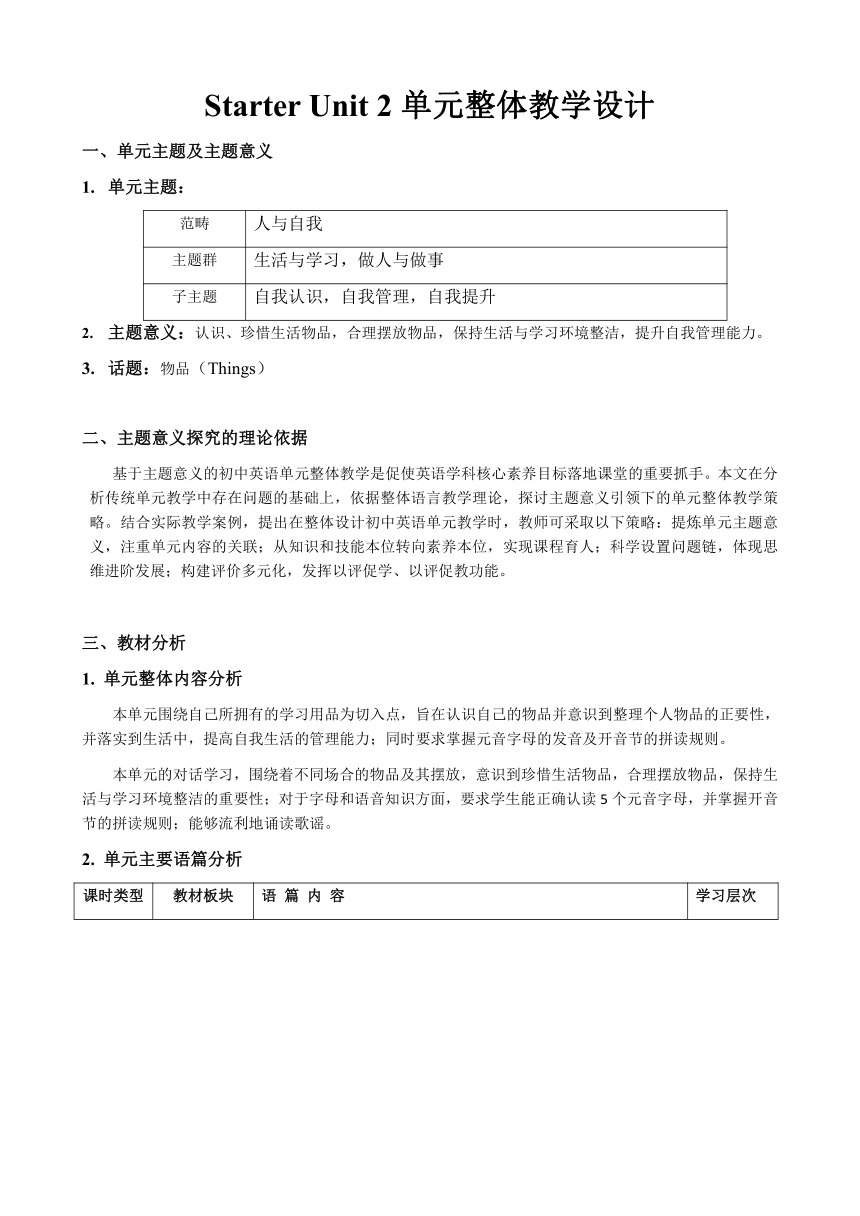 Starter Unit 2 单元整体教学设计

一、单元主题及主题意义

1. 单元主题：

| 范畴 | 人与自我 |
|---|---|
| 主题群 | 生活与学习，做人与做事 |
| 子主题 | 自我认识，自我管理，自我提升 |

2. 主题意义：认识、珍惜生活物品，合理摆放物品，保持生活与学习环境整洁，提升自我管理能力。

3. 话题：物品（Things）

二、主题意义探究的理论依据

基于主题意义的初中英语单元整体教学是促使英语学科核心素养目标落地课堂的重要抓手。本文在分析传统单元教学中存在问题的基础上，依据整体语言教学理论，探讨主题意义引领下的单元整体教学策略。结合实际教学案例，提出在整体设计初中英语单元教学时，教师可采取以下策略：提炼单元主题意义，注重单元内容的关联；从知识和技能本位转向素养本位，实现课程育人；科学设置问题链，体现思维进阶发展；构建评价多元化，发挥以评促学、以评促教功能。

三、教材分析

1. 单元整体内容分析

本单元围绕自己所拥有的学习用品为切入点，旨在认识自己的物品并意识到整理个人物品的正要性，并落实到生活中，提高自我生活的管理能力；同时要求掌握元音字母的发音及开音节的拼读规则。

本单元的对话学习，围绕着不同场合的物品及其摆放，意识到珍惜生活物品，合理摆放物品，保持生活与学习环境整洁的重要性；对于字母和语音知识方面，要求学生能正确认读 5 个元音字母，并掌握开音节的拼读规则；能够流利地诵读歌谣。

2. 单元主要语篇分析

| 课时类型 | 教材板块 | 语 篇 内 容 | 学习层次 |
|---|---|---|---|